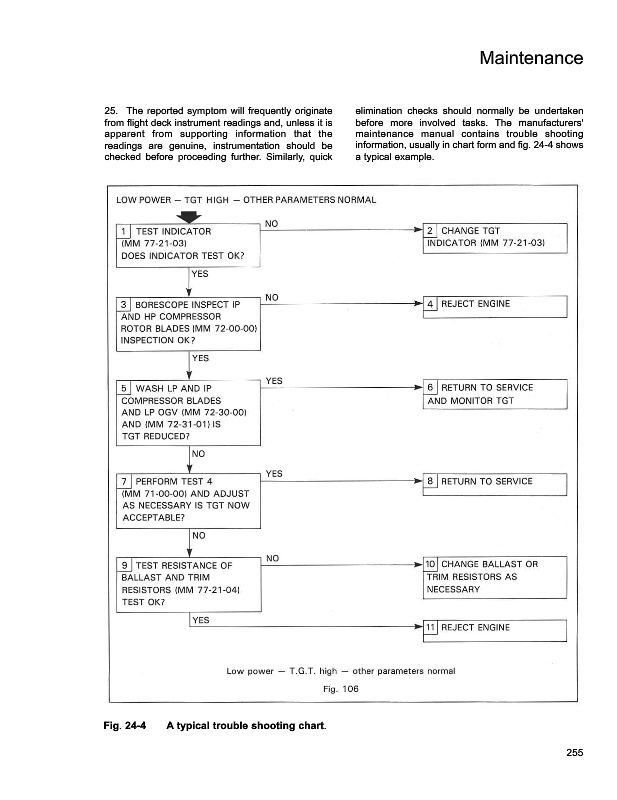 Maintenance

25. The reported symptom will frequently originate from flight deck instrument readings and, unless it is apparent from supporting information that the readings are genuine, instrumentation should be checked before proceeding further. Similarly, quick elimination checks should normally be undertaken before more involved tasks. The manufacturers' maintenance manual contains trouble shooting information, usually in chart form and fig. 24-4 shows a typical example.

LOW POWER — TGT HIGH — OTHER PARAMETERS NORMAL

1 TEST INDICATOR (MM 77-21-03) DOES INDICATOR TEST OK?

NO

2 CHANGE TGT INDICATOR (MM 77-21-03)

YES

3 BORESCOPE INSPECT IP AND HP COMPRESSOR ROTOR BLADES (MM 72-00-00) INSPECTION OK?

NO

4 REJECT ENGINE

YES

5 WASH LP AND IP COMPRESSOR BLADES AND LP OGV (MM 72-30-00) AND (MM 72-31-01) IS TGT REDUCED?

YES

6 RETURN TO SERVICE AND MONITOR TGT

NO

7 PERFORM TEST 4 (MM 71-00-00) AND ADJUST AS NECESSARY IS TGT NOW ACCEPTABLE?

YES

8 RETURN TO SERVICE

NO

9 TEST RESISTANCE OF BALLAST AND TRIM RESISTORS (MM 77-21-04) TEST OK?

NO

10 CHANGE BALLAST OR TRIM RESISTORS AS NECESSARY

YES

11 REJECT ENGINE

Low power — T.G.T. high — other parameters normal

Fig. 106

Fig. 24-4 A typical trouble shooting chart.

255